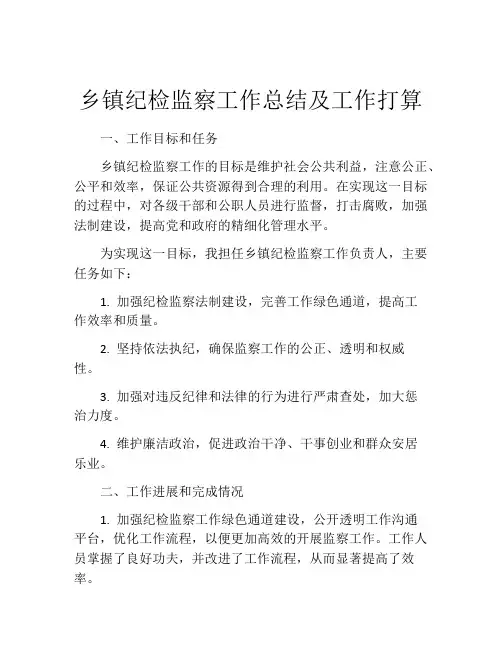 乡镇纪检监察工作总结及工作打算

一、工作目标和任务

乡镇纪检监察工作的目标是维护社会公共利益，注意公正、公平和效率，保证公共资源得到合理的利用。在实现这一目标的过程中，对各级干部和公职人员进行监督，打击腐败，加强法制建设，提高党和政府的精细化管理水平。

为实现这一目标，我担任乡镇纪检监察工作负责人，主要任务如下：

1. 加强纪检监察法制建设，完善工作绿色通道，提高工作效率和质量。

2. 坚持依法执纪，确保监察工作的公正、透明和权威性。

3. 加强对违反纪律和法律的行为进行严肃查处，加大惩治力度。

4. 维护廉洁政治，促进政治干净、干事创业和群众安居乐业。

二、工作进展和完成情况

1. 加强纪检监察工作绿色通道建设，公开透明工作沟通平台，优化工作流程，以便更加高效的开展监察工作。工作人员掌握了良好功夫，并改进了工作流程，从而显著提高了效率。